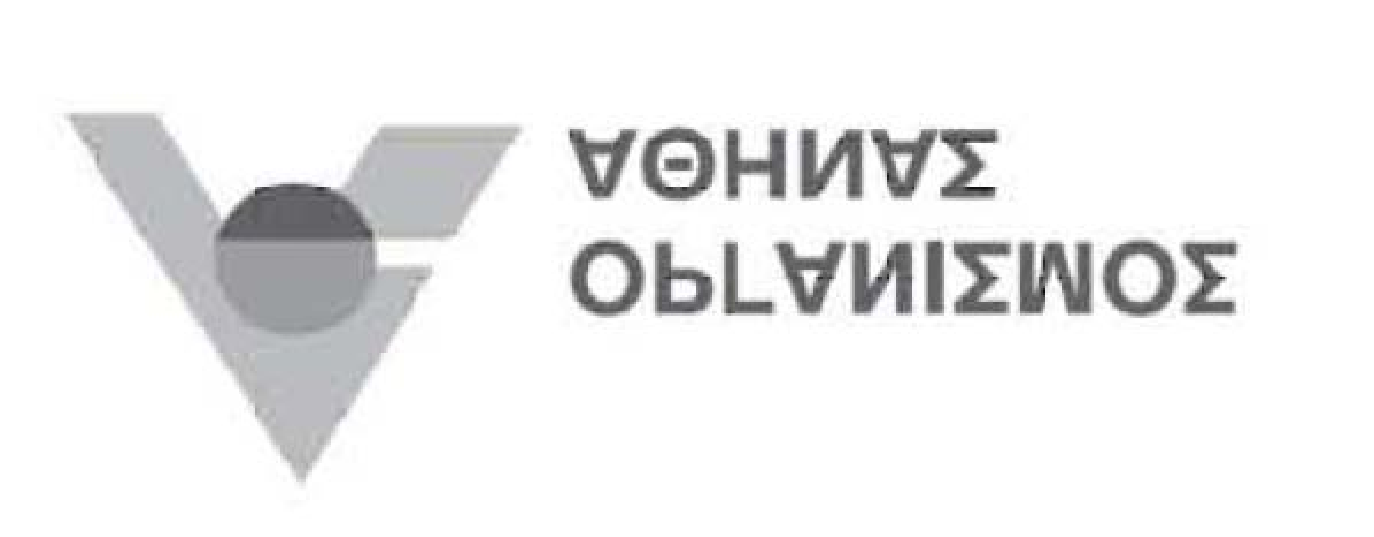 ΟΡΓΑΝΙΣΜΟΣ
ΑΘΗΝΑΣ